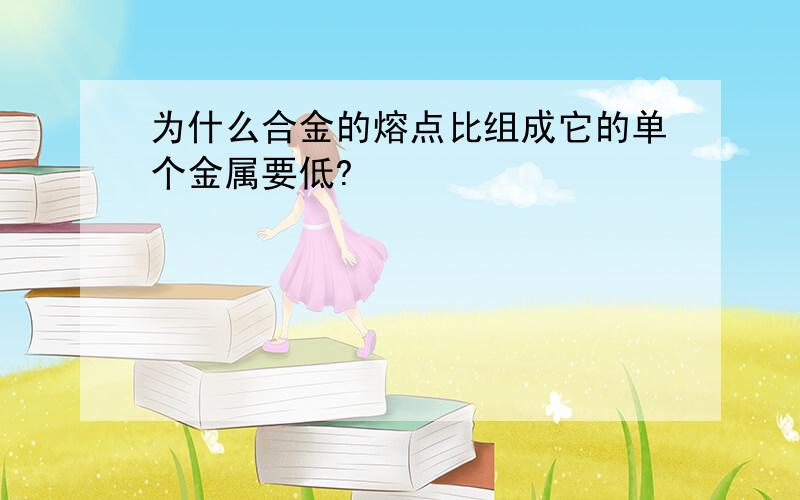 为什么合金的熔点比组成它的单个金属要低?